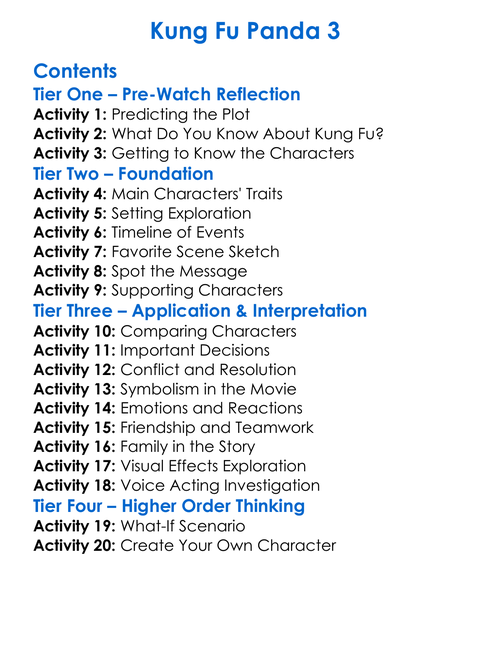 Kung Fu Panda 3

Contents
Tier One – Pre-Watch Reflection
Activity 1: Predicting the Plot
Activity 2: What Do You Know About Kung Fu?
Activity 3: Getting to Know the Characters
Tier Two – Foundation
Activity 4: Main Characters' Traits
Activity 5: Setting Exploration
Activity 6: Timeline of Events
Activity 7: Favorite Scene Sketch
Activity 8: Spot the Message
Activity 9: Supporting Characters
Tier Three – Application & Interpretation
Activity 10: Comparing Characters
Activity 11: Important Decisions
Activity 12: Conflict and Resolution
Activity 13: Symbolism in the Movie
Activity 14: Emotions and Reactions
Activity 15: Friendship and Teamwork
Activity 16: Family in the Story
Activity 17: Visual Effects Exploration
Activity 18: Voice Acting Investigation
Tier Four – Higher Order Thinking
Activity 19: What-If Scenario
Activity 20: Create Your Own Character